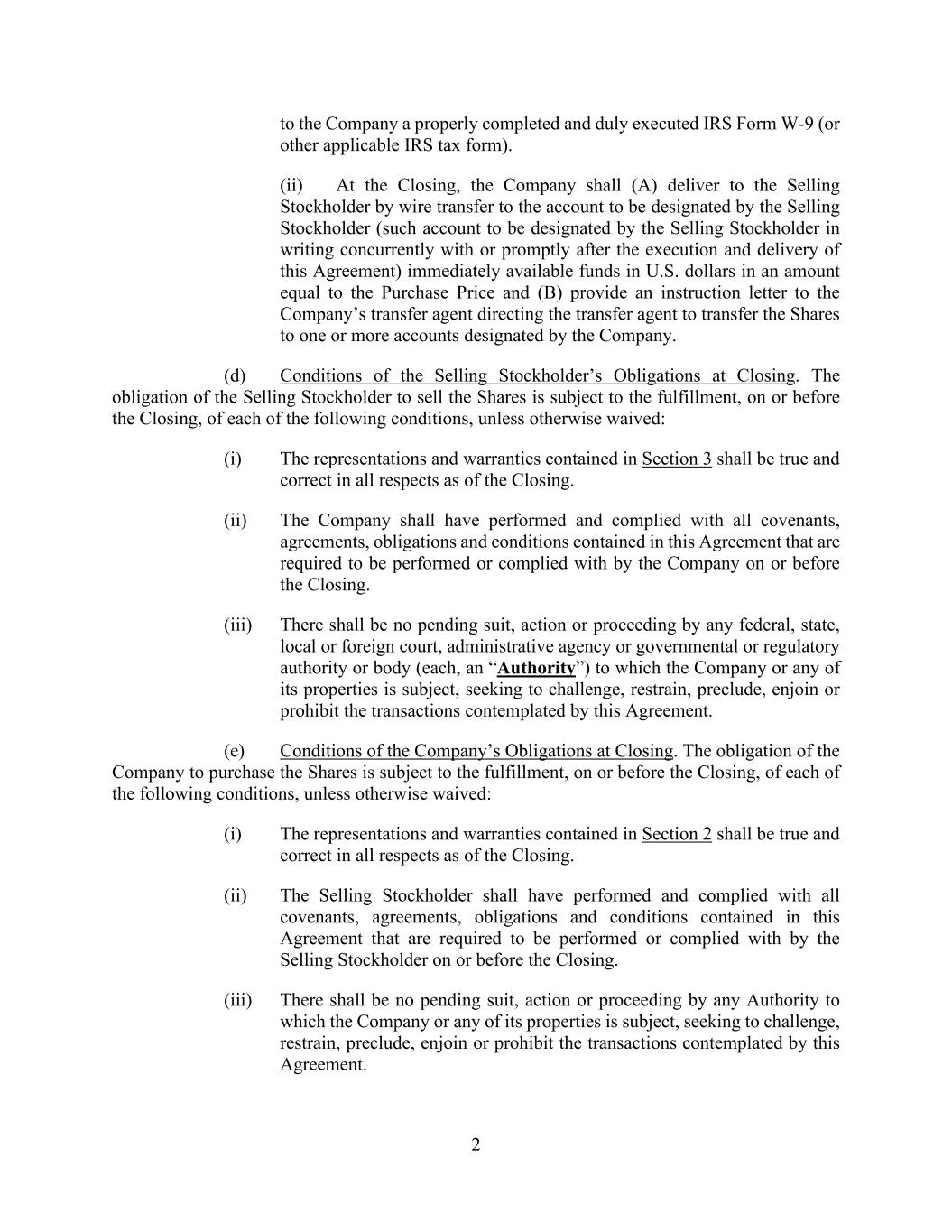 to the Company a properly completed and duly executed IRS Form W-9 (or other applicable IRS tax form).

(ii) At the Closing, the Company shall (A) deliver to the Selling Stockholder by wire transfer to the account to be designated by the Selling Stockholder (such account to be designated by the Selling Stockholder in writing concurrently with or promptly after the execution and delivery of this Agreement) immediately available funds in U.S. dollars in an amount equal to the Purchase Price and (B) provide an instruction letter to the Company's transfer agent directing the transfer agent to transfer the Shares to one or more accounts designated by the Company.

(d) Conditions of the Selling Stockholder's Obligations at Closing. The obligation of the Selling Stockholder to sell the Shares is subject to the fulfillment, on or before the Closing, of each of the following conditions, unless otherwise waived:

(i) The representations and warranties contained in Section 3 shall be true and correct in all respects as of the Closing.

(ii) The Company shall have performed and complied with all covenants, agreements, obligations and conditions contained in this Agreement that are required to be performed or complied with by the Company on or before the Closing.

(iii) There shall be no pending suit, action or proceeding by any federal, state, local or foreign court, administrative agency or governmental or regulatory authority or body (each, an "Authority") to which the Company or any of its properties is subject, seeking to challenge, restrain, preclude, enjoin or prohibit the transactions contemplated by this Agreement.

(e) Conditions of the Company's Obligations at Closing. The obligation of the Company to purchase the Shares is subject to the fulfillment, on or before the Closing, of each of the following conditions, unless otherwise waived:

(i) The representations and warranties contained in Section 2 shall be true and correct in all respects as of the Closing.

(ii) The Selling Stockholder shall have performed and complied with all covenants, agreements, obligations and conditions contained in this Agreement that are required to be performed or complied with by the Selling Stockholder on or before the Closing.

(iii) There shall be no pending suit, action or proceeding by any Authority to which the Company or any of its properties is subject, seeking to challenge, restrain, preclude, enjoin or prohibit the transactions contemplated by this Agreement.

2